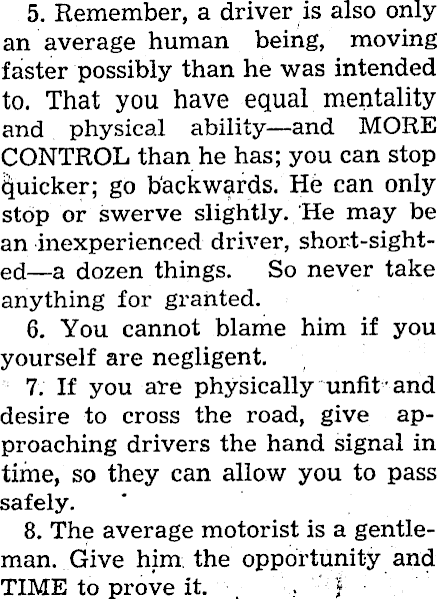 5. Remember, a driver is also only an average human being, moving faster possibly than he was intended to. That you have equal mentality and physical ability—and MORE CONTROL than he has; you can stop quicker; go backwards. He can only stop or swerve slightly. He may be an inexperienced driver, short-sighted—a dozen things. So never take anything for granted.

6. You cannot blame him if you yourself are negligent.

7. If you are physically unfit and desire to cross the road, give approaching drivers the hand signal in time, so they can allow you to pass safely.

8. The average motorist is a gentleman. Give him the opportunity and TIME to prove it.